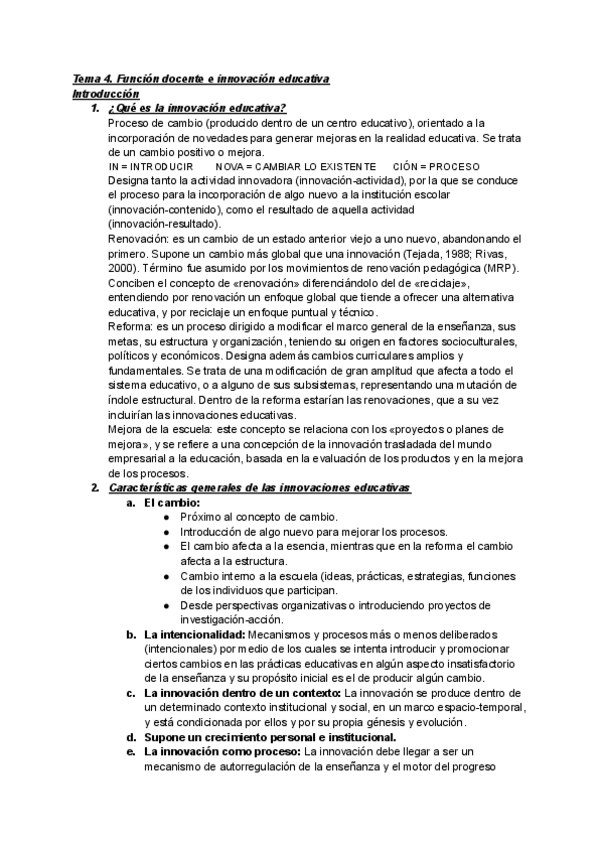 Tema 4. Función docente e innovación educativa
Introducción

1. ¿Qué es la innovación educativa?

Proceso de cambio (producido dentro de un centro educativo), orientado a la incorporación de novedades para generar mejoras en la realidad educativa. Se trata de un cambio positivo o mejora.

IN = INTRODUCIR NOVA = CAMBIAR LO EXISTENTE CIÓN = PROCESO

Designa tanto la actividad innovadora (innovación-actividad), por la que se conduce el proceso para la incorporación de algo nuevo a la institución escolar (innovación-contenido), como el resultado de aquella actividad (innovación-resultado).

Renovación: es un cambio de un estado anterior viejo a uno nuevo, abandonando el primero. Supone un cambio más global que una innovación (Tejada, 1988; Rivas, 2000). Término fue asumido por los movimientos de renovación pedagógica (MRP). Conciben el concepto de «renovación» diferenciándolo del de «reciclaje», entendiendo por renovación un enfoque global que tiende a ofrecer una alternativa educativa, y por reciclaje un enfoque puntual y técnico.

Reforma: es un proceso dirigido a modificar el marco general de la enseñanza, sus metas, su estructura y organización, teniendo su origen en factores socioculturales, políticos y económicos. Designa además cambios curriculares amplios y fundamentales. Se trata de una modificación de gran amplitud que afecta a todo el sistema educativo, o a alguno de sus subsistemas, representando una mutación de índole estructural. Dentro de la reforma estarían las renovaciones, que a su vez incluirían las innovaciones educativas.

Mejora de la escuela: este concepto se relaciona con los «proyectos o planes de mejora», y se refiere a una concepción de la innovación trasladada del mundo empresarial a la educación, basada en la evaluación de los productos y en la mejora de los procesos.

2. Características generales de las innovaciones educativas

a. El cambio:
● Próximo al concepto de cambio.
● Introducción de algo nuevo para mejorar los procesos.
● El cambio afecta a la esencia, mientras que en la reforma el cambio afecta a la estructura.
● Cambio interno a la escuela (ideas, prácticas, estrategias, funciones de los individuos que participan.
● Desde perspectivas organizativas o introduciendo proyectos de investigación-acción.

b. La intencionalidad: Mecanismos y procesos más o menos deliberados (intencionales) por medio de los cuales se intenta introducir y promocionar ciertos cambios en las prácticas educativas en algún aspecto insatisfactorio de la enseñanza y su propósito inicial es el de producir algún cambio.

c. La innovación dentro de un contexto: La innovación se produce dentro de un determinado contexto institucional y social, en un marco espacio-temporal, y está condicionada por ellos y por su propia génesis y evolución.

d. Supone un crecimiento personal e institucional.

e. La innovación como proceso: La innovación debe llegar a ser un mecanismo de autorregulación de la enseñanza y el motor del progreso